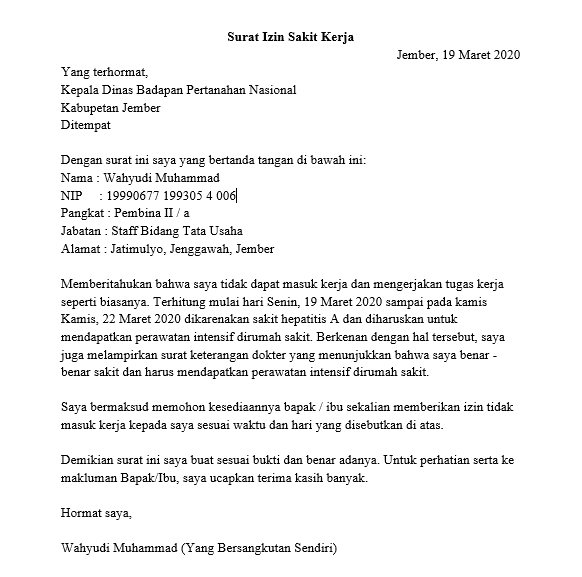 Surat Izin Sakit Kerja

Jember, 19 Maret 2020

Yang terhormat,
Kepala Dinas Badapan Pertanahan Nasional
Kabupetan Jember
Ditempat

Dengan surat ini saya yang bertanda tangan di bawah ini:
Nama : Wahyudi Muhammad
NIP : 19990677 199305 4 006
Pangkat : Pembina II / a
Jabatan : Staff Bidang Tata Usaha
Alamat : Jatimulyo, Jenggawah, Jember

Memberitahukan bahwa saya tidak dapat masuk kerja dan mengerjakan tugas kerja seperti biasanya. Terhitung mulai hari Senin, 19 Maret 2020 sampai pada kamis Kamis, 22 Maret 2020 dikarenakan sakit hepatitis A dan diharuskan untuk mendapatkan perawatan intensif dirumah sakit. Berkenan dengan hal tersebut, saya juga melampirkan surat keterangan dokter yang menunjukkan bahwa saya benar - benar sakit dan harus mendapatkan perawatan intensif dirumah sakit.

Saya bermaksud memohon kesediaannya bapak / ibu sekalian memberikan izin tidak masuk kerja kepada saya sesuai waktu dan hari yang disebutkan di atas.

Demikian surat ini saya buat sesuai bukti dan benar adanya. Untuk perhatian serta ke makluman Bapak/Ibu, saya ucapkan terima kasih banyak.

Hormat saya,

Wahyudi Muhammad (Yang Bersangkutan Sendiri)